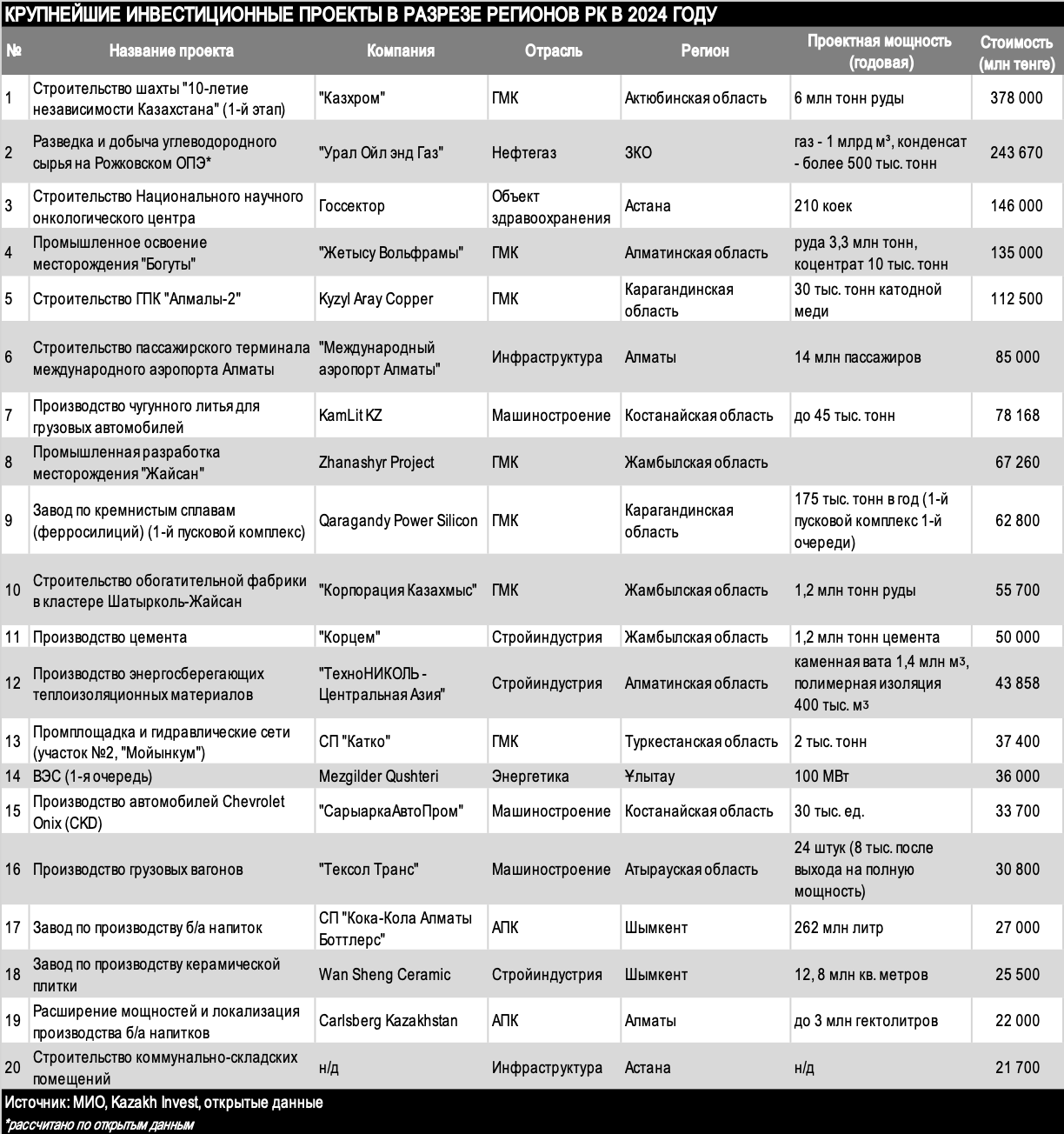 КРУПНЕЙШИЕ ИНВЕСТИЦИОННЫЕ ПРОЕКТЫ В РАЗРЕЗЕ РЕГИОНОВ РК В 2024 ГОДУ

| № | Название проекта | Компания | Отрасль | Регион | Проектная мощность (годовая) | Стоимость (млн тенге) |
|---|---|---|---|---|---|---|
| 1 | Строительство шахты "10-летие независимости Казахстана" (1-й этап) | "Казхром" | ГМК | Актюбинская область | 6 млн тонн руды | 378 000 |
| 2 | Разведка и добыча углеводородного сырья на Рожковском ОПЭ* | "Урал Ойл энд Газ" | Нефтегаз | ЗКО | газ - 1 млрд м³, конденсат - более 500 тыс. тонн | 243 670 |
| 3 | Строительство Национального научного онкологического центра | Госсектор | Объект здравоохранения | Астана | 210 коек | 146 000 |
| 4 | Промышленное освоение месторождения "Богуты" | "Жетысу Вольфрамы" | ГМК | Алматинская область | руда 3,3 млн тонн, коцентрат 10 тыс. тонн | 135 000 |
| 5 | Строительство ГПК "Алмалы-2" | Kyzyl Aray Copper | ГМК | Карагандинская область | 30 тыс. тонн катодной меди | 112 500 |
| 6 | Строительство пассажирского терминала международного аэропорта Алматы | "Международный аэропорт Алматы" | Инфраструктура | Алматы | 14 млн пассажиров | 85 000 |
| 7 | Производство чугунного литья для грузовых автомобилей | KamLit KZ | Машиностроение | Костанайская область | до 45 тыс. тонн | 78 168 |
| 8 | Промышленная разработка месторождения "Жайсан" | Zhanashyr Project | ГМК | Жамбылская область | | 67 260 |
| 9 | Завод по кремнистым сплавам (ферросилиций) (1-й пусковой комплекс) | Qaragandy Power Silicon | ГМК | Карагандинская область | 175 тыс. тонн в год (1-й пусковой комплекс 1-й очереди) | 62 800 |
| 10 | Строительство обогатительной фабрики в кластере Шатырколь-Жайсан | "Корпорация Казахмыс" | ГМК | Жамбылская область | 1,2 млн тонн руды | 55 700 |
| 11 | Производство цемента | "Корцем" | Стройиндустрия | Жамбылская область | 1,2 млн тонн цемента | 50 000 |
| 12 | Производство энергосберегающих теплоизоляционных материалов | "ТехноНИКОЛЬ - Центральная Азия" | Стройиндустрия | Алматинская область | каменная вата 1,4 млн м³, полимерная изоляция 400 тыс. м³ | 43 858 |
| 13 | Промплощадка и гидравлические сети (участок №2, "Мойынкум") | СП "Катко" | ГМК | Туркестанская область | 2 тыс. тонн | 37 400 |
| 14 | ВЭС (1-я очередь) | Mezgilder Qushteri | Энергетика | Ұлытау | 100 МВт | 36 000 |
| 15 | Производство автомобилей Chevrolet Onix (CKD) | "СарыаркаАвтоПром" | Машиностроение | Костанайская область | 30 тыс. ед. | 33 700 |
| 16 | Производство грузовых вагонов | "Тексол Транс" | Машиностроение | Атырауская область | 24 штук (8 тыс. после выхода на полную мощность) | 30 800 |
| 17 | Завод по производству б/а напиток | СП "Кока-Кола Алматы Боттлерс" | АПК | Шымкент | 262 млн литр | 27 000 |
| 18 | Завод по производству керамической плитки | Wan Sheng Ceramic | Стройиндустрия | Шымкент | 12, 8 млн кв. метров | 25 500 |
| 19 | Расширение мощностей и локализация производства б/а напитков | Carlsberg Kazakhstan | АПК | Алматы | до 3 млн гектолитров | 22 000 |
| 20 | Строительство коммунально-складских помещений | н/д | Инфраструктура | Астана | н/д | 21 700 |

Источник: МИО, Kazakh Invest, открытые данные
*рассчитано по открытым данным